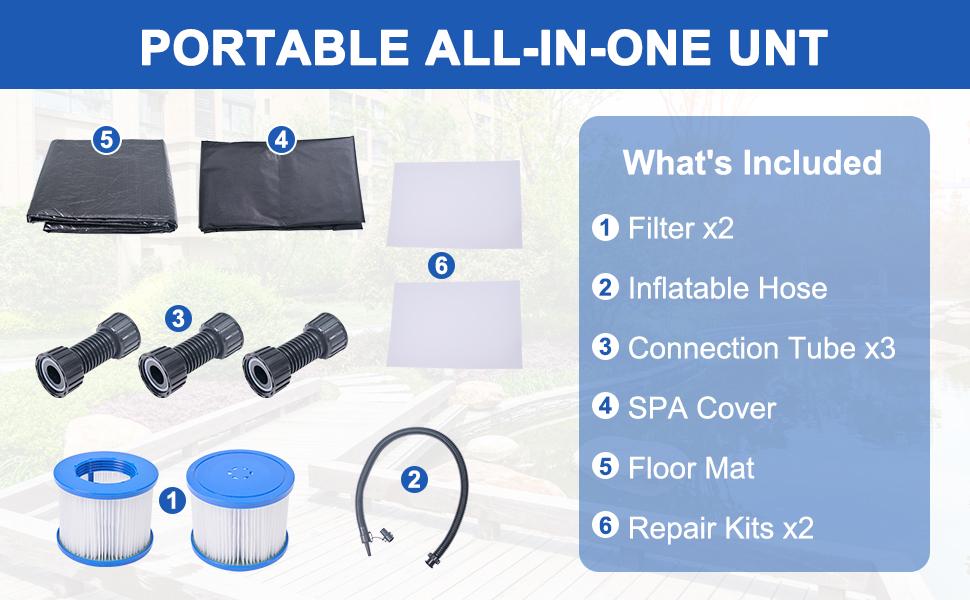 PORTABLE ALL-IN-ONE UNT

5

4

6

3

1

2

What's Included

1 Filter x2

2 Inflatable Hose

3 Connection Tube x3

4 SPA Cover

5 Floor Mat

6 Repair Kits x2